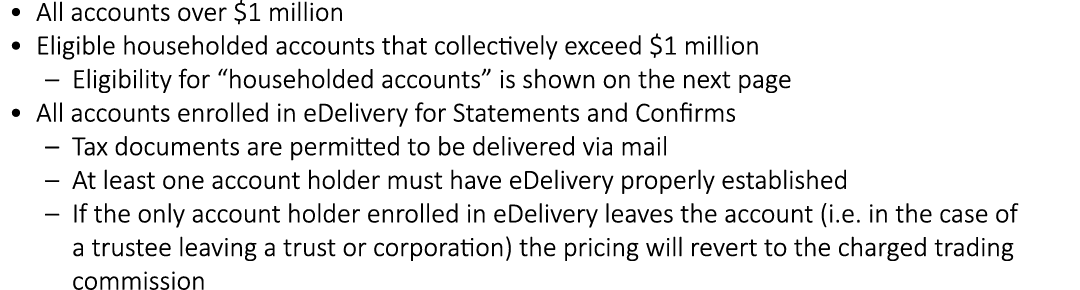 • All accounts over \$1 million
• Eligible householded accounts that collectively exceed \$1 million
  – Eligibility for "householded accounts" is shown on the next page
• All accounts enrolled in eDelivery for Statements and Confirms
  – Tax documents are permitted to be delivered via mail
  – At least one account holder must have eDelivery properly established
  – If the only account holder enrolled in eDelivery leaves the account (i.e. in the case of a trustee leaving a trust or corporation) the pricing will revert to the charged trading commission